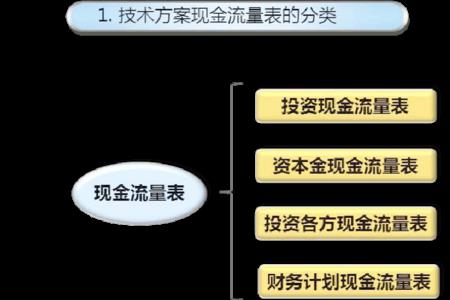 1. 技术方案现金流量表的分类

现金流量表

投资现金流量表

资本金现金流量表

投资各方现金流量表

财务计划现金流量表